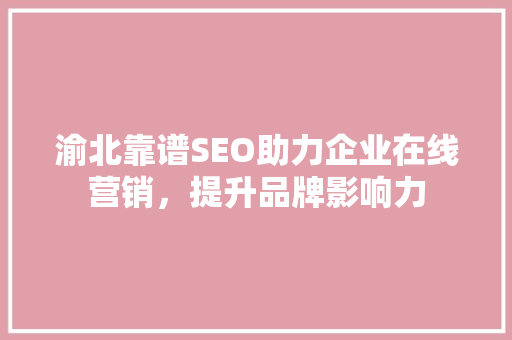 渝北靠谱SEO助力企业在线营销，提升品牌影响力